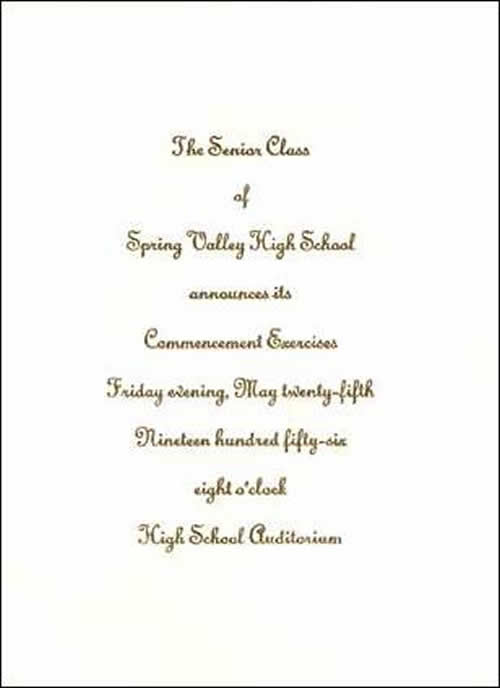 The Senior Class

of

Spring Valley High School

announces its

Commencement Exercises

Friday evening, May twenty-fifth

Nineteen hundred fifty-six

eight o'clock

High School Auditorium